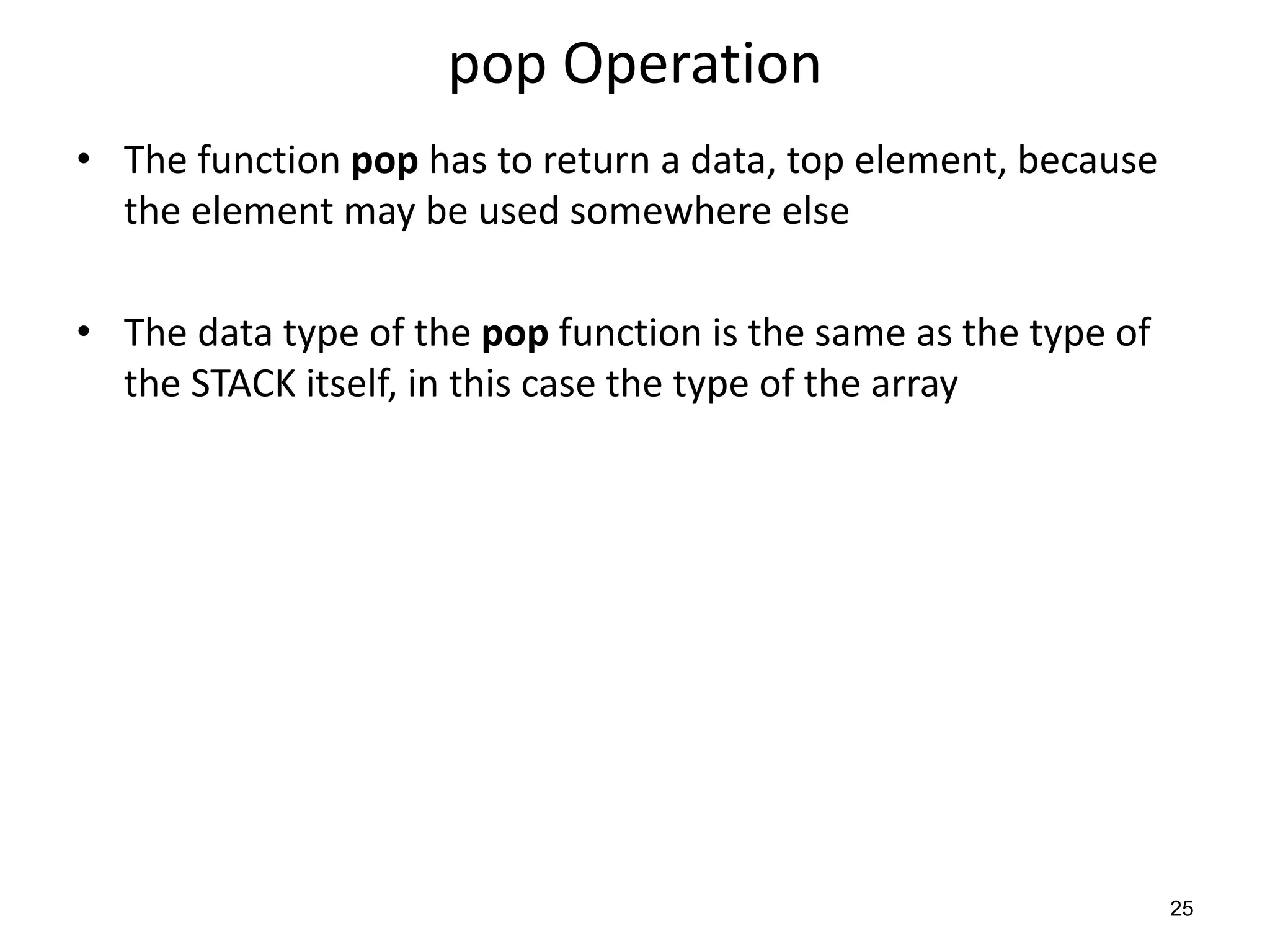 pop Operation

• The function pop has to return a data, top element, because the element may be used somewhere else

• The data type of the pop function is the same as the type of the STACK itself, in this case the type of the array

25